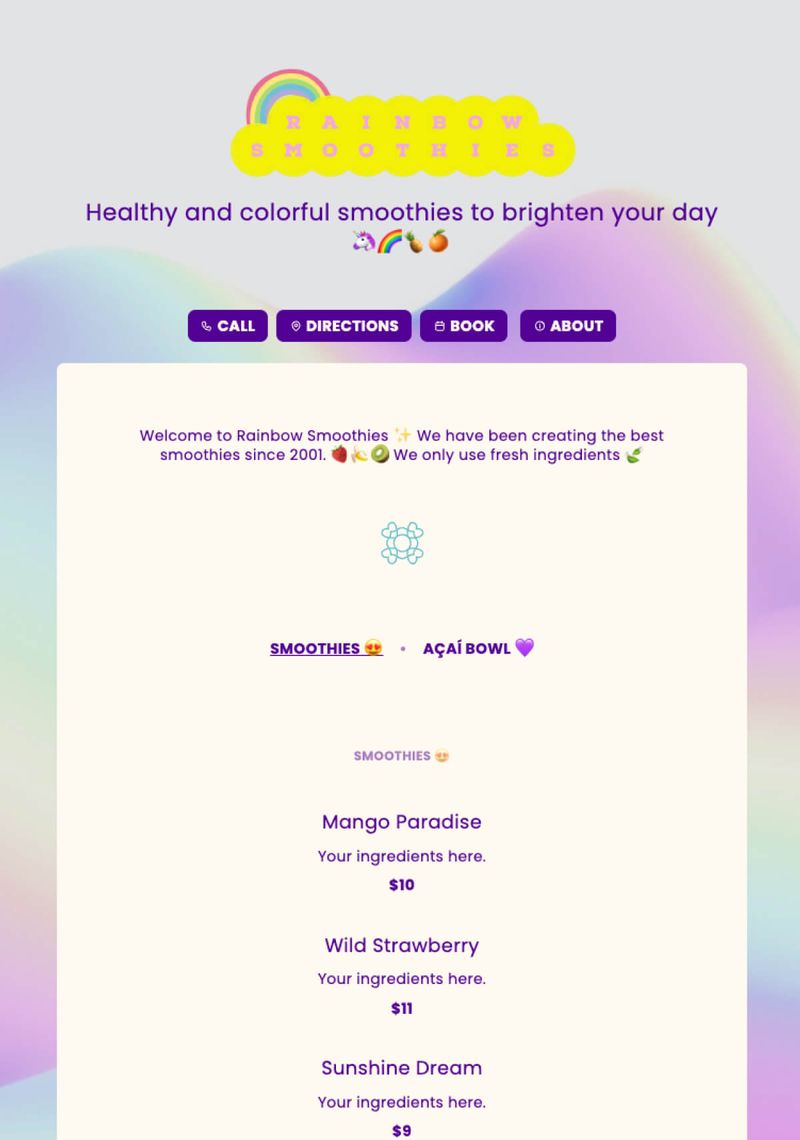 RAINBOW SMOOTHIES

Healthy and colorful smoothies to brighten your day 🦄🌈🍍🍊

CALL DIRECTIONS BOOK ABOUT

Welcome to Rainbow Smoothies ✨ We have been creating the best smoothies since 2001. 🍓🍌🥝 We only use fresh ingredients 🍃

SMOOTHIES 😍 • AÇAÍ BOWL 💜

SMOOTHIES 😍

Mango Paradise

Your ingredients here.

$10

Wild Strawberry

Your ingredients here.

$11

Sunshine Dream

Your ingredients here.

$9